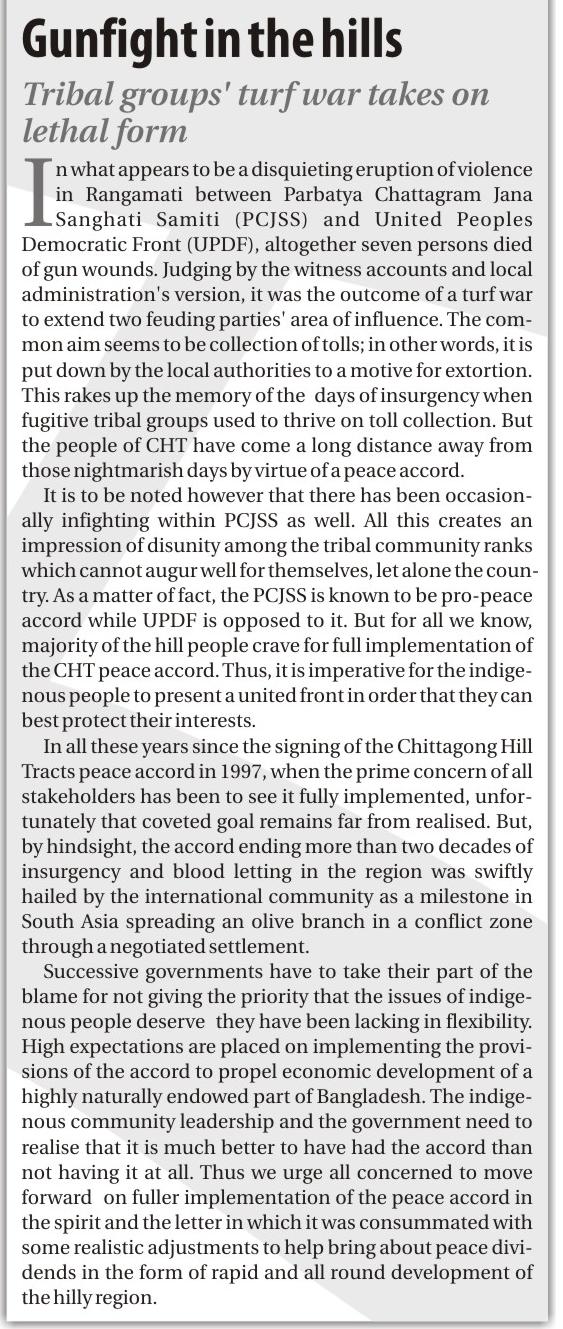 Gunfight in the hills

Tribal groups' turf war takes on lethal form

In what appears to be a disquieting eruption of violence in Rangamati between Parbatya Chattagram Jana Sanghati Samiti (PCJSS) and United Peoples Democratic Front (UPDF), altogether seven persons died of gun wounds. Judging by the witness accounts and local administration's version, it was the outcome of a turf war to extend two feuding parties' area of influence. The common aim seems to be collection of tolls; in other words, it is put down by the local authorities to a motive for extortion. This rakes up the memory of the days of insurgency when fugitive tribal groups used to thrive on toll collection. But the people of CHT have come a long distance away from those nightmarish days by virtue of a peace accord.

It is to be noted however that there has been occasionally infighting within PCJSS as well. All this creates an impression of disunity among the tribal community ranks which cannot augur well for themselves, let alone the country. As a matter of fact, the PCJSS is known to be pro-peace accord while UPDF is opposed to it. But for all we know, majority of the hill people crave for full implementation of the CHT peace accord. Thus, it is imperative for the indigenous people to present a united front in order that they can best protect their interests.

In all these years since the signing of the Chittagong Hill Tracts peace accord in 1997, when the prime concern of all stakeholders has been to see it fully implemented, unfortunately that coveted goal remains far from realised. But, by hindsight, the accord ending more than two decades of insurgency and blood letting in the region was swiftly hailed by the international community as a milestone in South Asia spreading an olive branch in a conflict zone through a negotiated settlement.

Successive governments have to take their part of the blame for not giving the priority that the issues of indigenous people deserve they have been lacking in flexibility. High expectations are placed on implementing the provisions of the accord to propel economic development of a highly naturally endowed part of Bangladesh. The indigenous community leadership and the government need to realise that it is much better to have had the accord than not having it at all. Thus we urge all concerned to move forward on fuller implementation of the peace accord in the spirit and the letter in which it was consummated with some realistic adjustments to help bring about peace dividends in the form of rapid and all round development of the hilly region.